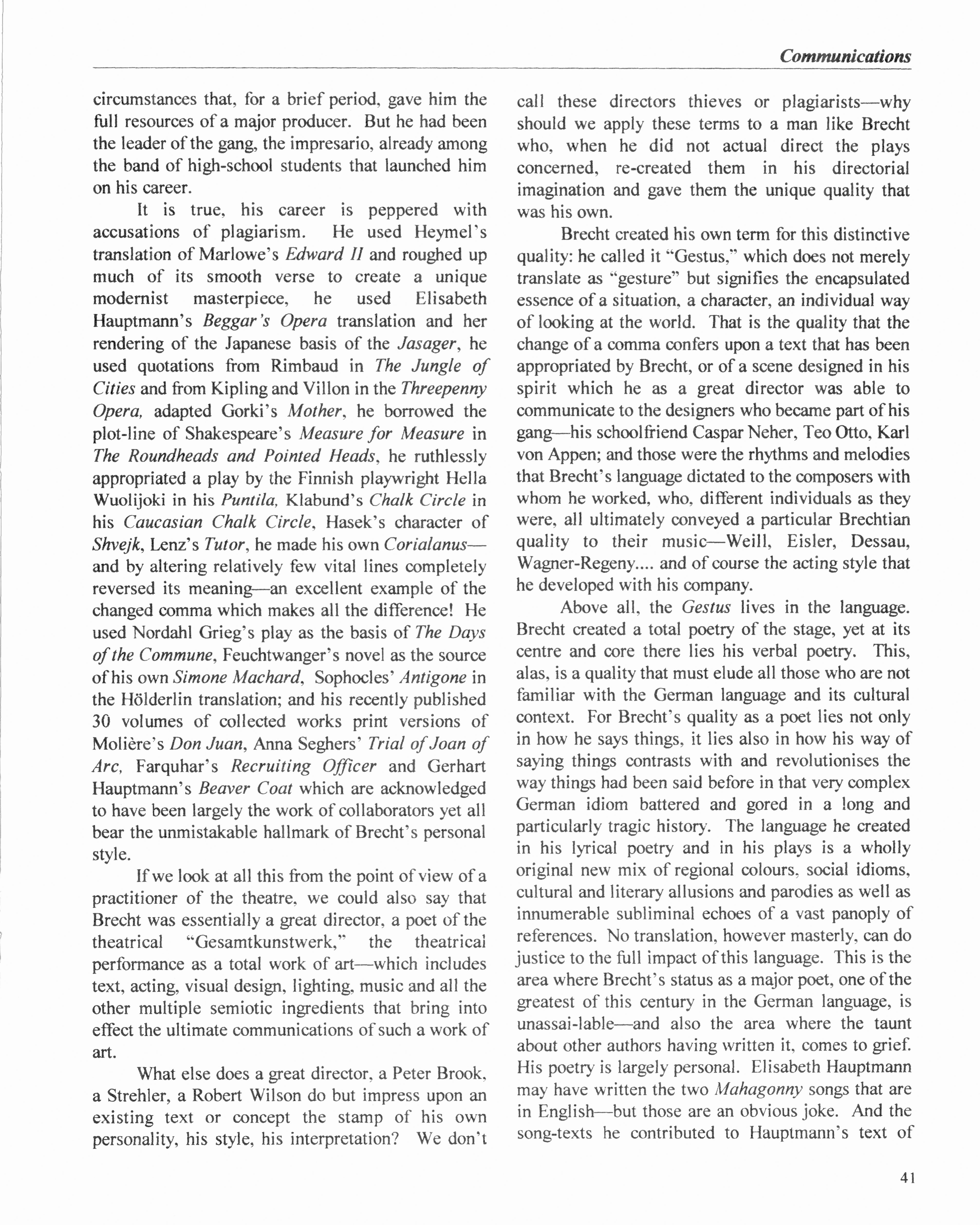 Communications

circumstances that, for a brief period, gave him the full resources of a major producer. But he had been the leader of the gang, the impresario, already among the band of high-school students that launched him on his career.

It is true, his career is peppered with accusations of plagiarism. He used Heymel's translation of Marlowe's Edward II and roughed up much of its smooth verse to create a unique modernist masterpiece, he used Elisabeth Hauptmann's Beggar's Opera translation and her rendering of the Japanese basis of the Jasager, he used quotations from Rimbaud in The Jungle of Cities and from Kipling and Villon in the Threepenny Opera, adapted Gorki's Mother, he borrowed the plot-line of Shakespeare's Measure for Measure in The Roundheads and Pointed Heads, he ruthlessly appropriated a play by the Finnish playwright Hella Wuolijoki in his Puntila, Klabund's Chalk Circle in his Caucasian Chalk Circle, Hasek's character of Shvejk, Lenz's Tutor, he made his own Corialanus—and by altering relatively few vital lines completely reversed its meaning—an excellent example of the changed comma which makes all the difference! He used Nordahl Grieg's play as the basis of The Days of the Commune, Feuchtwanger's novel as the source of his own Simone Machard, Sophocles' Antigone in the Hölderlin translation; and his recently published 30 volumes of collected works print versions of Molière's Don Juan, Anna Seghers' Trial of Joan of Arc, Farquhar's Recruiting Officer and Gerhart Hauptmann's Beaver Coat which are acknowledged to have been largely the work of collaborators yet all bear the unmistakable hallmark of Brecht's personal style.

If we look at all this from the point of view of a practitioner of the theatre, we could also say that Brecht was essentially a great director, a poet of the theatrical "Gesamtkunstwerk," the theatrical performance as a total work of art—which includes text, acting, visual design, lighting, music and all the other multiple semiotic ingredients that bring into effect the ultimate communications of such a work of art.

What else does a great director, a Peter Brook, a Strehler, a Robert Wilson do but impress upon an existing text or concept the stamp of his own personality, his style, his interpretation? We don't call these directors thieves or plagiarists—why should we apply these terms to a man like Brecht who, when he did not actual direct the plays concerned, re-created them in his directorial imagination and gave them the unique quality that was his own.

Brecht created his own term for this distinctive quality: he called it "Gestus," which does not merely translate as "gesture" but signifies the encapsulated essence of a situation, a character, an individual way of looking at the world. That is the quality that the change of a comma confers upon a text that has been appropriated by Brecht, or of a scene designed in his spirit which he as a great director was able to communicate to the designers who became part of his gang—his schoolfriend Caspar Neher, Teo Otto, Karl von Appen; and those were the rhythms and melodies that Brecht's language dictated to the composers with whom he worked, who, different individuals as they were, all ultimately conveyed a particular Brechtian quality to their music—Weill, Eisler, Dessau, Wagner-Regeny.... and of course the acting style that he developed with his company.

Above all, the Gestus lives in the language. Brecht created a total poetry of the stage, yet at its centre and core there lies his verbal poetry. This, alas, is a quality that must elude all those who are not familiar with the German language and its cultural context. For Brecht's quality as a poet lies not only in how he says things, it lies also in how his way of saying things contrasts with and revolutionises the way things had been said before in that very complex German idiom battered and gored in a long and particularly tragic history. The language he created in his lyrical poetry and in his plays is a wholly original new mix of regional colours, social idioms, cultural and literary allusions and parodies as well as innumerable subliminal echoes of a vast panoply of references. No translation, however masterly, can do justice to the full impact of this language. This is the area where Brecht's status as a major poet, one of the greatest of this century in the German language, is unassai-lable—and also the area where the taunt about other authors having written it, comes to grief. His poetry is largely personal. Elisabeth Hauptmann may have written the two Mahagonny songs that are in English—but those are an obvious joke. And the song-texts he contributed to Hauptmann's text of

41